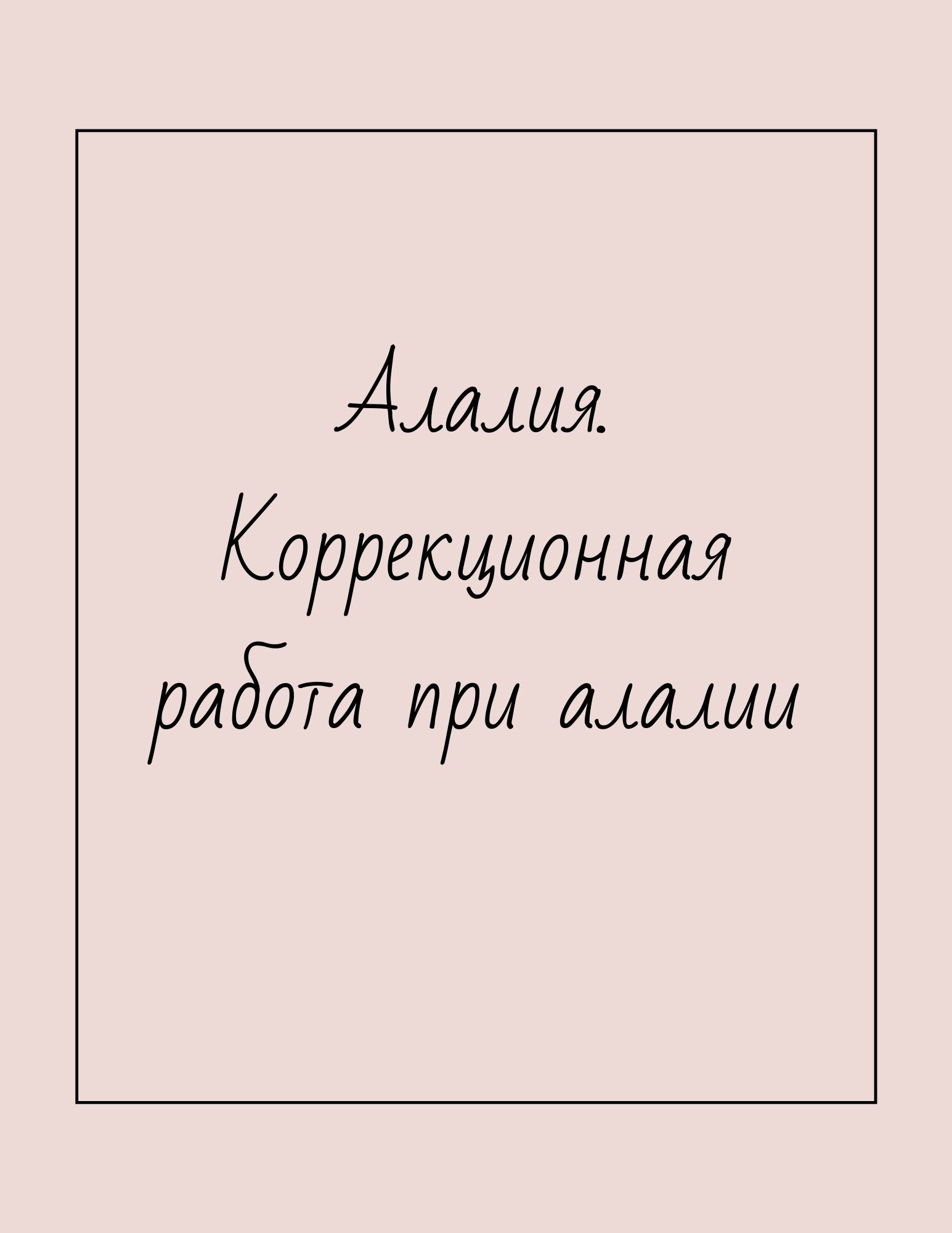 Алалия.
Коррекционная работа при алалии